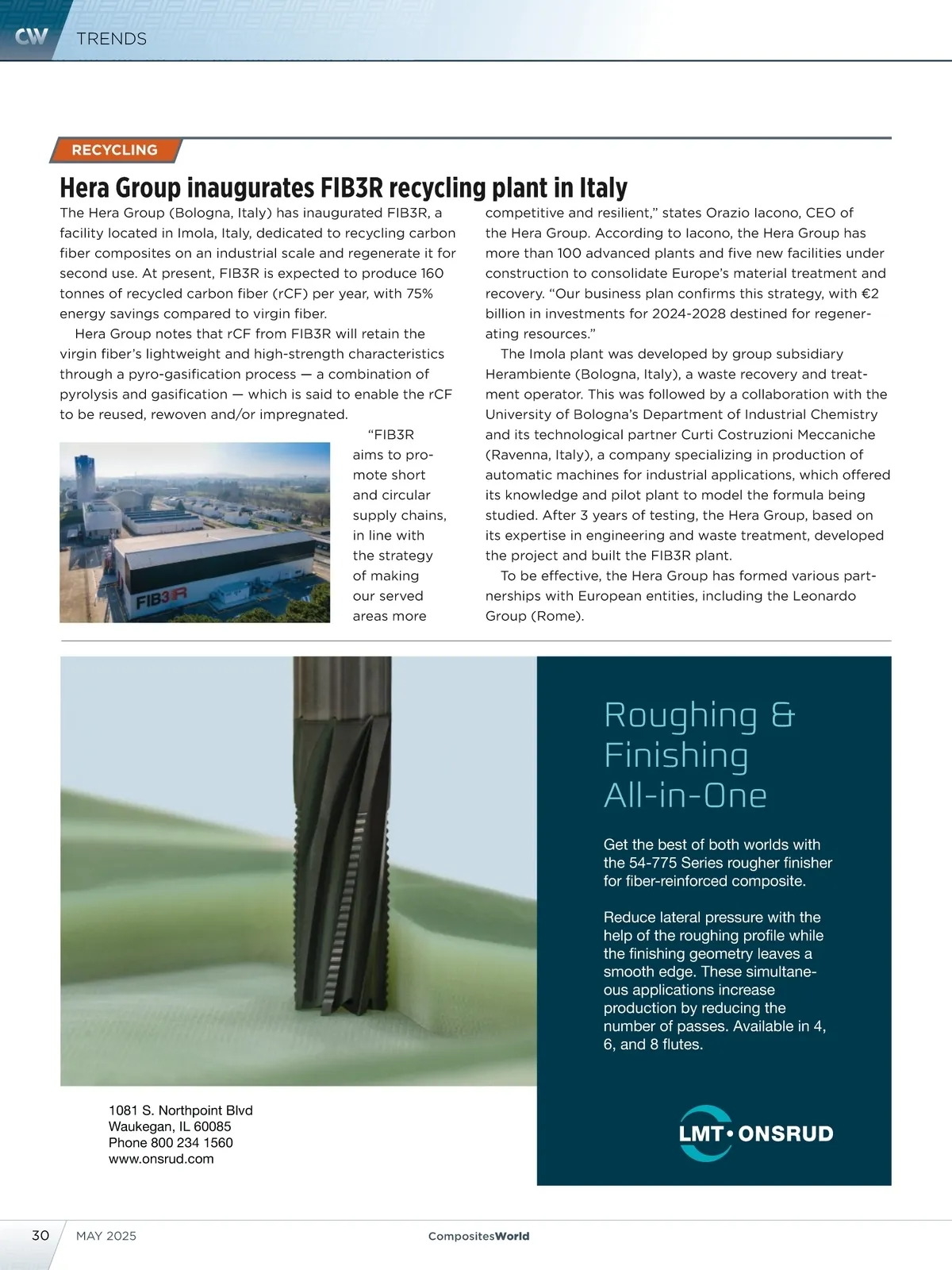 CW TRENDS

RECYCLING

Hera Group inaugurates FIB3R recycling plant in Italy

The Hera Group (Bologna, Italy) has inaugurated FIB3R, a facility located in Imola, Italy, dedicated to recycling carbon fiber composites on an industrial scale and regenerate it for second use. At present, FIB3R is expected to produce 160 tonnes of recycled carbon fiber (rCF) per year, with 75% energy savings compared to virgin fiber.

Hera Group notes that rCF from FIB3R will retain the virgin fiber's lightweight and high-strength characteristics through a pyro-gasification process — a combination of pyrolysis and gasification — which is said to enable the rCF to be reused, rewoven and/or impregnated.

FIB3R

"FIB3R aims to promote short and circular supply chains, in line with the strategy of making our served areas more competitive and resilient," states Orazio Iacono, CEO of the Hera Group. According to Iacono, the Hera Group has more than 100 advanced plants and five new facilities under construction to consolidate Europe's material treatment and recovery. "Our business plan confirms this strategy, with €2 billion in investments for 2024-2028 destined for regenerating resources."

The Imola plant was developed by group subsidiary Herambiente (Bologna, Italy), a waste recovery and treatment operator. This was followed by a collaboration with the University of Bologna's Department of Industrial Chemistry and its technological partner Curti Costruzioni Meccaniche (Ravenna, Italy), a company specializing in production of automatic machines for industrial applications, which offered its knowledge and pilot plant to model the formula being studied. After 3 years of testing, the Hera Group, based on its expertise in engineering and waste treatment, developed the project and built the FIB3R plant.

To be effective, the Hera Group has formed various partnerships with European entities, including the Leonardo Group (Rome).

Roughing & Finishing All-in-One

Get the best of both worlds with the 54-775 Series rougher finisher for fiber-reinforced composite.

Reduce lateral pressure with the help of the roughing profile while the finishing geometry leaves a smooth edge. These simultaneous applications increase production by reducing the number of passes. Available in 4, 6, and 8 flutes.

1081 S. Northpoint Blvd
Waukegan, IL 60085
Phone 800 234 1560
www.onsrud.com

LMT • ONSRUD

30 MAY 2025 CompositesWorld